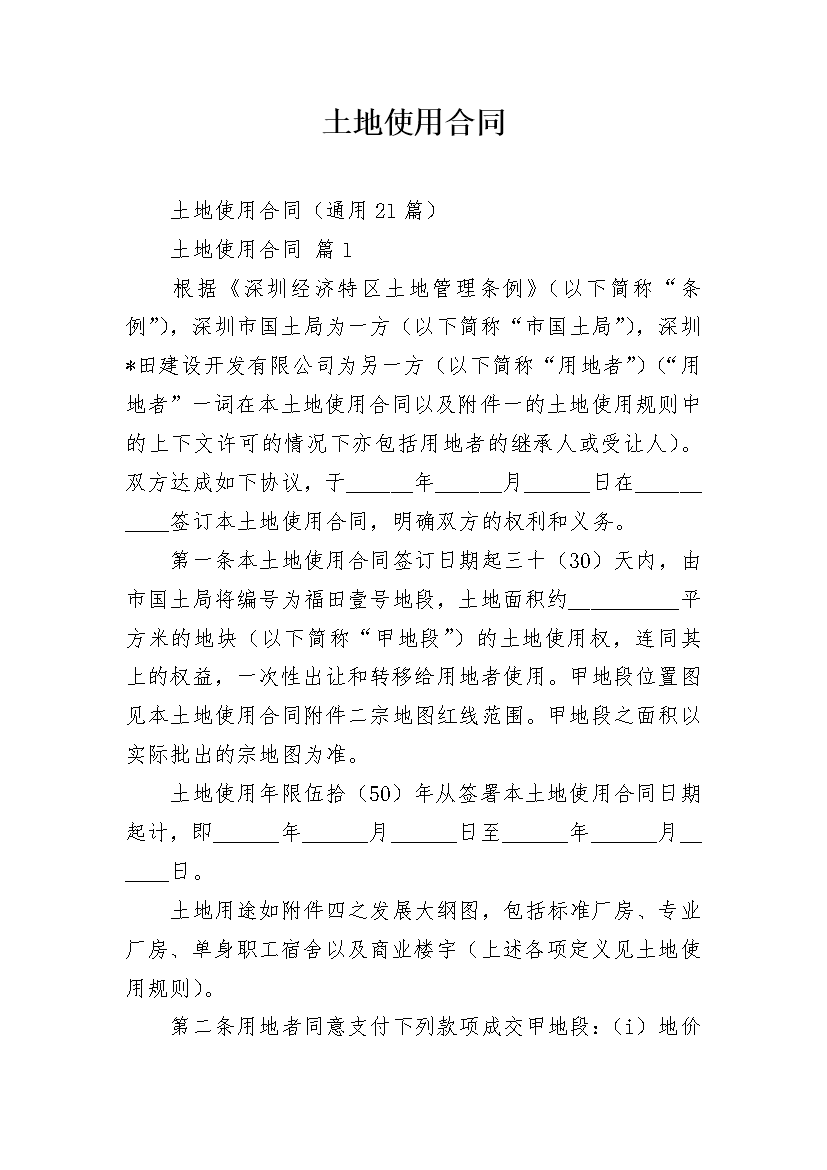 土地使用合同

土地使用合同（通用21篇）

土地使用合同 篇1

根据《深圳经济特区土地管理条例》(以下简称“条例”)，深圳市国土局为一方（以下简称“市国土局”)，深圳*田建设开发有限公司为另一方（以下简称“用地者”)(“用地者”一词在本土地使用合同以及附件一的土地使用规则中的上下文许可的情况下亦包括用地者的继承人或受让人)。双方达成如下协议，于____年____月____日在____签订本土地使用合同，明确双方的权利和义务。

第一条本土地使用合同签订日期起三十（30）天内，由市国土局将编号为福田壹号地段，土地面积约____平方米的地块（以下简称“甲地段”）的土地使用权，连同其上的权益，一次性出让和转移给用地者使用。甲地段位置图见本土地使用合同附件二宗地图红线范围。甲地段之面积以实际批出的宗地图为准。

土地使用年限伍拾（50）年从签署本土地使用合同日期起计，即____年____月____日至____年____月____日。

土地用途如附件四之发展大纲图，包括标准厂房、专业厂房、单身职工宿舍以及商业楼宇（上述各项定义见土地使用规则）。

第二条用地者同意支付下列款项成交甲地段：(i）地价